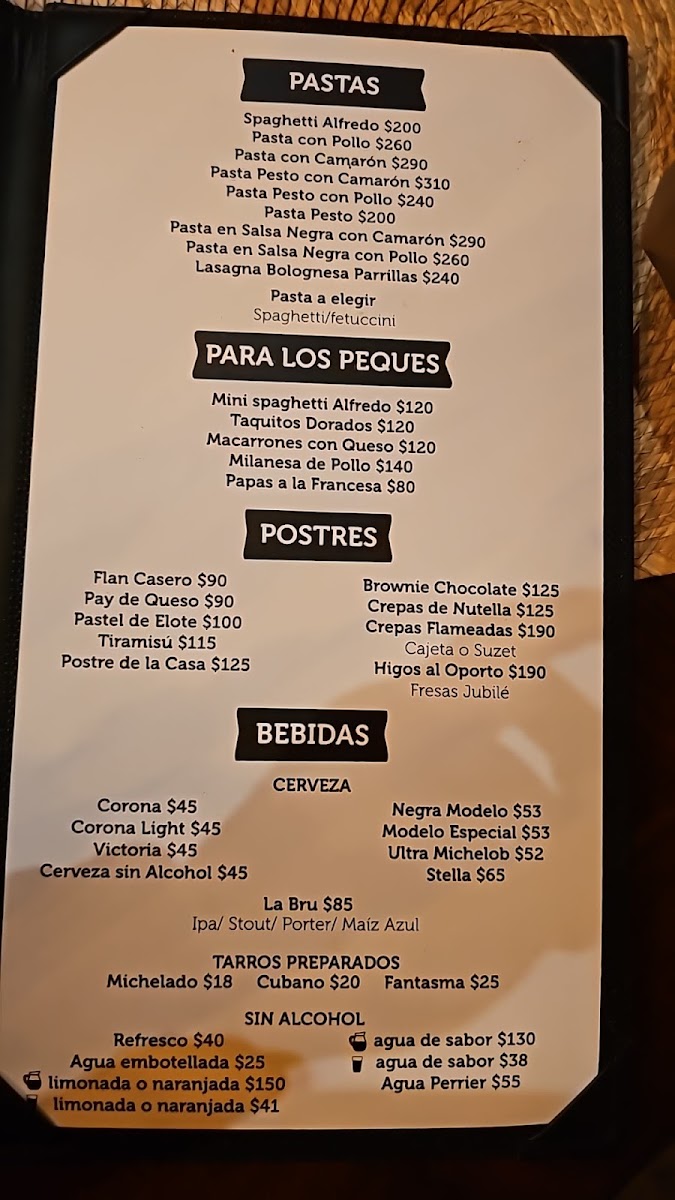 PASTAS

Spaghetti Alfredo $200
Pasta con Pollo $260
Pasta con Camarón $290
Pasta Pesto con Camarón $310
Pasta Pesto con Pollo $240
Pasta Pesto $200
Pasta en Salsa Negra con Camarón $290
Pasta en Salsa Negra con Pollo $260
Lasagna Bolognesa Parrillas $240

Pasta a elegir
Spaghetti/fetuccini

PARA LOS PEQUES

Mini spaghetti Alfredo $120
Taquitos Dorados $120
Macarrones con Queso $120
Milanesa de Pollo $140
Papas a la Francesa $80

POSTRES

Flan Casero $90
Pay de Queso $90
Pastel de Elote $100
Tiramisú $115
Postre de la Casa $125

Brownie Chocolate $125
Crepas de Nutella $125
Crepas Flameadas $190
Cajeta o Suzet
Higos al Oporto $190
Fresas Jubilé

BEBIDAS

CERVEZA

Corona $45
Corona Light $45
Victoria $45
Cerveza sin Alcohol $45

Negra Modelo $53
Modelo Especial $53
Ultra Michelob $52
Stella $65

La Bru $85
Ipa/ Stout/ Porter/ Maíz Azul

TARROS PREPARADOS
Michelado $18 Cubano $20 Fantasma $25

SIN ALCOHOL
Refresco $40
Agua embotellada $25
limonada o naranjada $150
limonada o naranjada $41

agua de sabor $130
agua de sabor $38
Agua Perrier $55